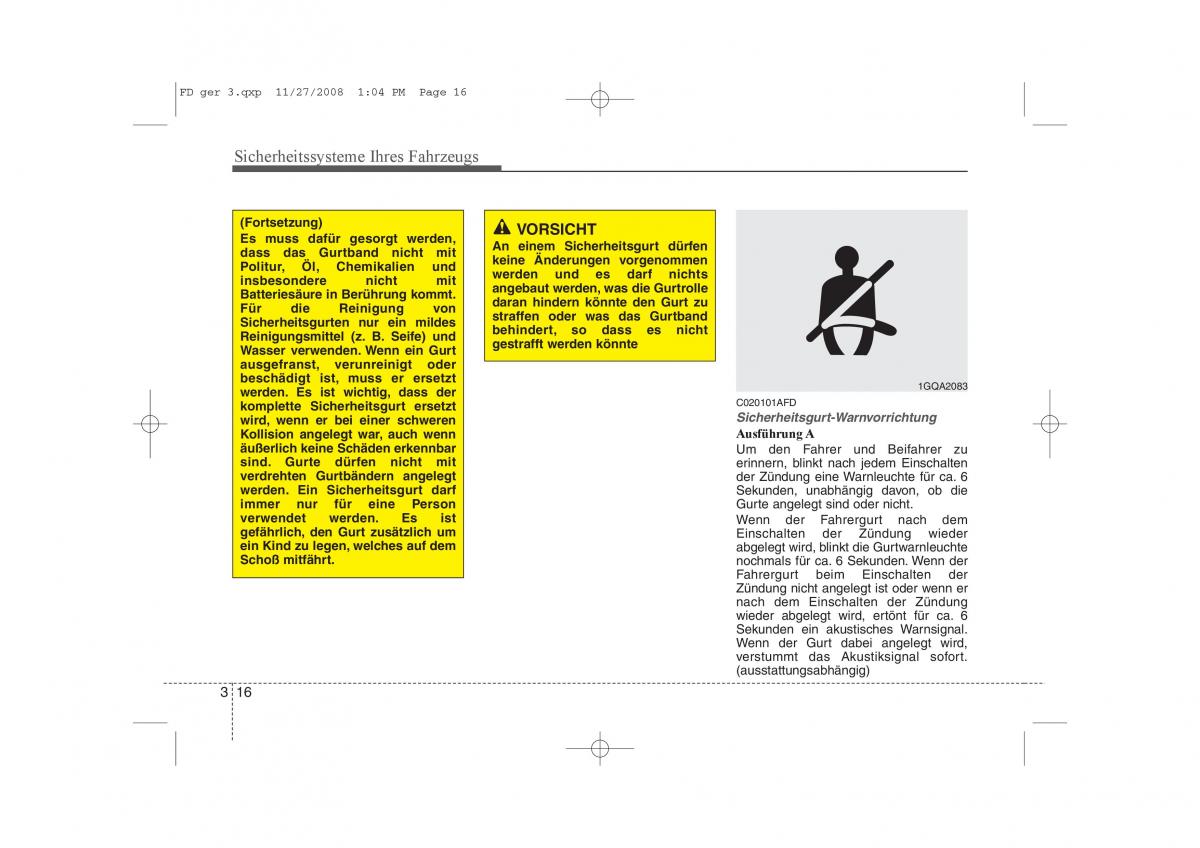 FD ger 3.qxp 11/27/2008 1:04 PM Page 16

Sicherheitssysteme Ihres Fahrzeugs

(Fortsetzung)
Es muss dafür gesorgt werden, dass das Gurtband nicht mit Politur, Öl, Chemikalien und insbesondere nicht mit Batteriesäure in Berührung kommt. Für die Reinigung von Sicherheitsgurten nur ein mildes Reinigungsmittel (z. B. Seife) und Wasser verwenden. Wenn ein Gurt ausgefranst, verunreinigt oder beschädigt ist, muss er ersetzt werden. Es ist wichtig, dass der komplette Sicherheitsgurt ersetzt wird, wenn er bei einer schweren Kollision angelegt war, auch wenn äußerlich keine Schäden erkennbar sind. Gurte dürfen nicht mit verdrehten Gurtbändern angelegt werden. Ein Sicherheitsgurt darf immer nur für eine Person verwendet werden. Es ist gefährlich, den Gurt zusätzlich um ein Kind zu legen, welches auf dem Schoß mitfährt.

VORSICHT
An einem Sicherheitsgurt dürfen keine Änderungen vorgenommen werden und es darf nichts angebaut werden, was die Gurtrolle daran hindern könnte den Gurt zu straffen oder was das Gurtband behindert, so dass es nicht gestrafft werden könnte

1GQA2083

C020101AFD
Sicherheitsgurt-Warnvorrichtung
Ausführung A
Um den Fahrer und Beifahrer zu erinnern, blinkt nach jedem Einschalten der Zündung eine Warnleuchte für ca. 6 Sekunden, unabhängig davon, ob die Gurte angelegt sind oder nicht.

Wenn der Fahrergurt nach dem Einschalten der Zündung wieder abgelegt wird, blinkt die Gurtwarnleuchte nochmals für ca. 6 Sekunden. Wenn der Fahrergurt beim Einschalten der Zündung nicht angelegt ist oder wenn er nach dem Einschalten der Zündung wieder abgelegt wird, ertönt für ca. 6 Sekunden ein akustisches Warnsignal. Wenn der Gurt dabei angelegt wird, verstummt das Akustiksignal sofort. (ausstattungsabhängig)

3 16